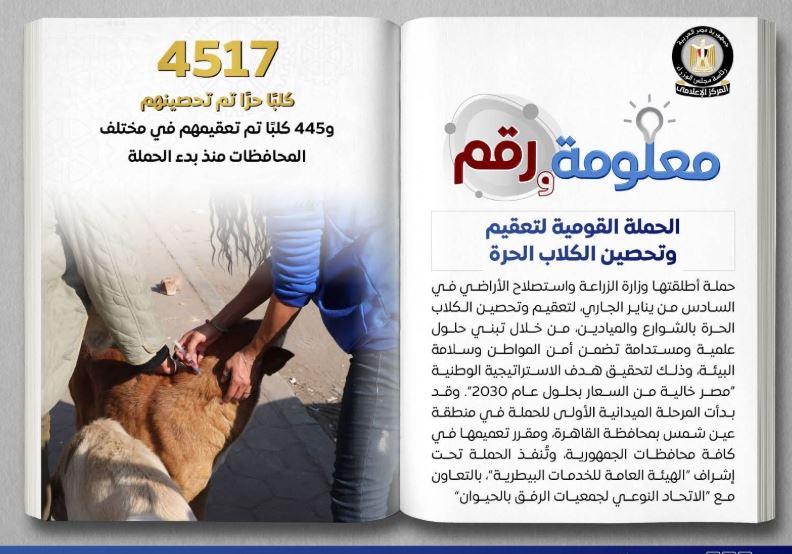 جمهورية مصر العربية
رئاسة مجلس الوزراء
المركز الإعلامي

معلومة ورقم

الحملة القومية لتعقيم وتحصين الكلاب الحرة

حملة أطلقتها وزارة الزراعة واستصلاح الأراضي في السادس من يناير الجاري، لتعقيم وتحصين الكلاب الحرة بالشوارع والميادين، من خلال تبني حلول علمية ومستدامة تضمن أمن المواطن وسلامة البيئة، وذلك لتحقيق هدف الاستراتيجية الوطنية "مصر خالية من السعار بحلول عام 2030". وقد بدأت المرحلة الميدانية الأولى للحملة في منطقة عين شمس بمحافظة القاهرة، ومقرر تعميمها في كافة محافظات الجمهورية، وتُنفذ الحملة تحت إشراف "الهيئة العامة للخدمات البيطرية"، بالتعاون مع "الاتحاد النوعي لجمعيات الرفق بالحيوان"

4517
كلبًا حرًا تم تحصينهم
و445 كلبًا تم تعقيمهم في مختلف المحافظات منذ بدء الحملة